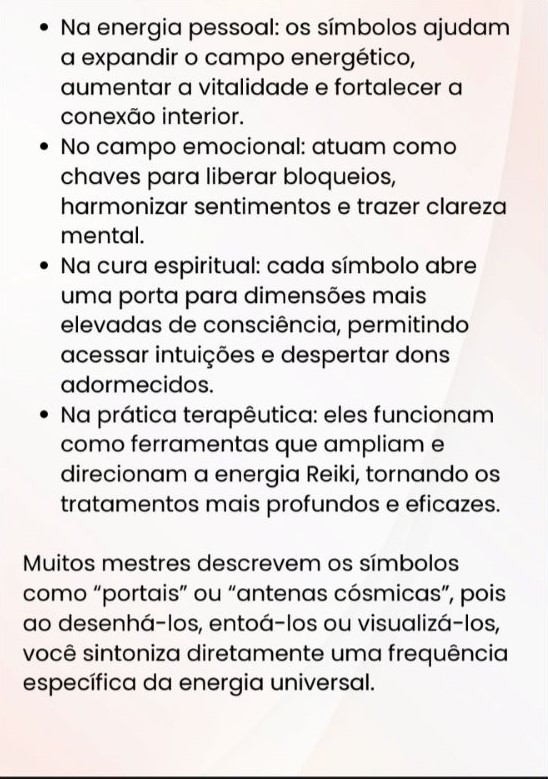 • Na energia pessoal: os símbolos ajudam a expandir o campo energético, aumentar a vitalidade e fortalecer a conexão interior.
• No campo emocional: atuam como chaves para liberar bloqueios, harmonizar sentimentos e trazer clareza mental.
• Na cura espiritual: cada símbolo abre uma porta para dimensões mais elevadas de consciência, permitindo acessar intuições e despertar dons adormecidos.
• Na prática terapêutica: eles funcionam como ferramentas que ampliam e direcionam a energia Reiki, tornando os tratamentos mais profundos e eficazes.

Muitos mestres descrevem os símbolos como "portais" ou "antenas cósmicas", pois ao desenhá-los, entoá-los ou visualizá-los, você sintoniza diretamente uma frequência específica da energia universal.